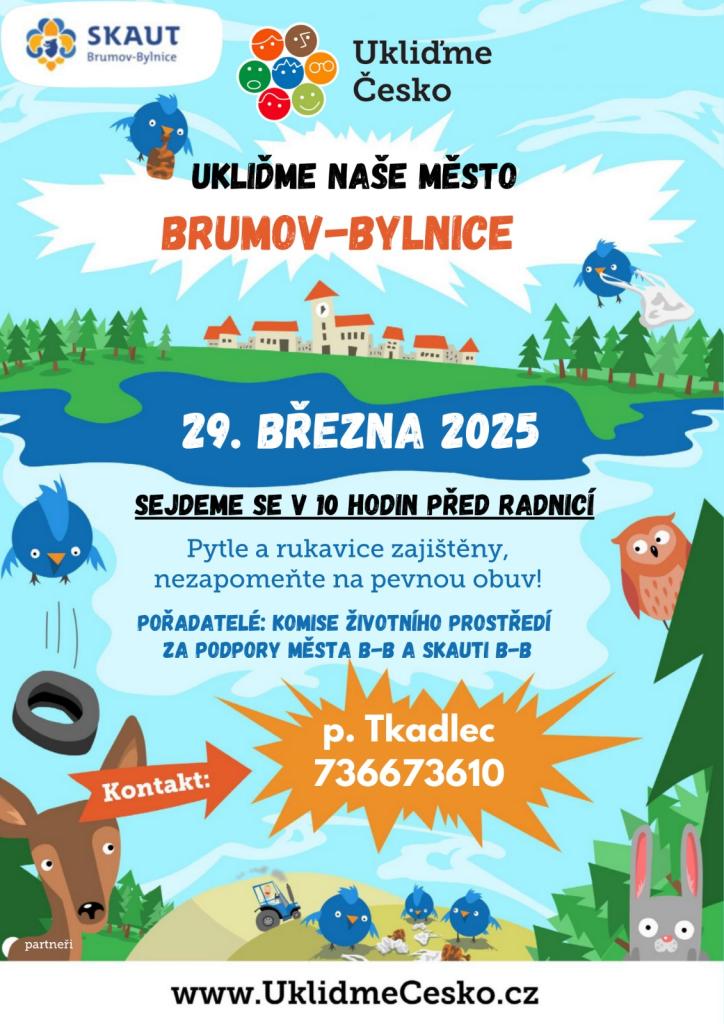 SKAUT
Brumov-Bylnice

Ukliďme Česko

UKLIĎME NAŠE MĚSTO
BRUMOV-BYLNICE

29. BŘEZNA 2025

SEJDEME SE V 10 HODIN PŘED RADNICÍ

Pytle a rukavice zajištěny, nezapomeňte na pevnou obuv!

POŘADATELÉ: KOMISE ŽIVOTNÍHO PROSTŘEDÍ ZA PODPORY MĚSTA B-B A SKAUTI B-B

Kontakt:
p. Tkadlec
736673610

partneři

www.UklidmeCesko.cz